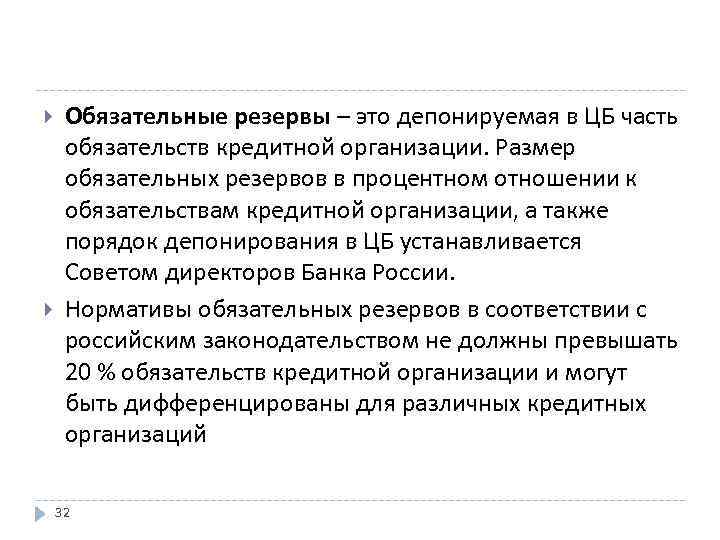 Обязательные резервы – это депонируемая в ЦБ часть обязательств кредитной организации. Размер обязательных резервов в процентном отношении к обязательствам кредитной организации, а также порядок депонирования в ЦБ устанавливается Советом директоров Банка России.

Нормативы обязательных резервов в соответствии с российским законодательством не должны превышать 20 % обязательств кредитной организации и могут быть дифференцированы для различных кредитных организаций

32